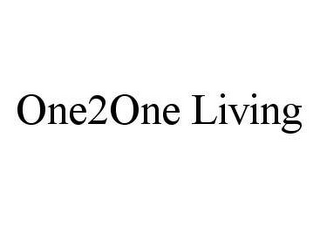 One2One Living